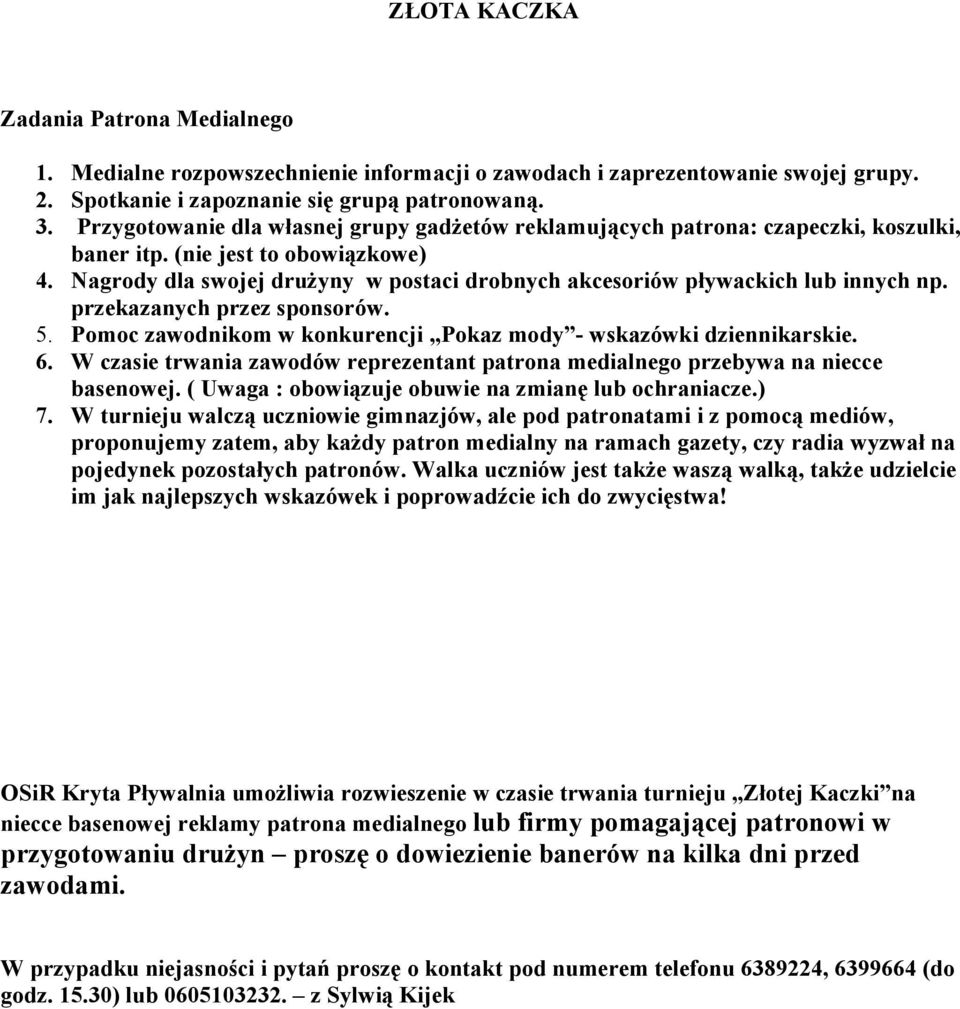 ZŁOTA KACZKA

Zadania Patrona Medialnego

1. Medialne rozpowszechnienie informacji o zawodach i zaprezentowanie swojej grupy.
2. Spotkanie i zapoznanie się grupą patronowaną.
3. Przygotowanie dla własnej grupy gadżetów reklamujących patrona: czapeczki, koszulki, baner itp. (nie jest to obowiązkowe)
4. Nagrody dla swojej drużyny w postaci drobnych akcesoriów pływackich lub innych np. przekazanych przez sponsorów.
5. Pomoc zawodnikom w konkurencji „Pokaz mody”- wskazówki dziennikarskie.
6. W czasie trwania zawodów reprezentant patrona medialnego przebywa na niecce basenowej. ( Uwaga : obowiązuje obuwie na zmianę lub ochraniacze.)
7. W turnieju walczą uczniowie gimnazjów, ale pod patronatami i z pomocą mediów, proponujemy zatem, aby każdy patron medialny na ramach gazety, czy radia wyzwał na pojedynek pozostałych patronów. Walka uczniów jest także waszą walką, także udzielcie im jak najlepszych wskazówek i poprowadźcie ich do zwycięstwa!

OSiR Kryta Pływalnia umożliwia rozwieszenie w czasie trwania turnieju „Złotej Kaczki”na niecce basenowej reklamy patrona medialnego lub firmy pomagającej patronowi w przygotowaniu drużyn – proszę o dowiezienie banerów na kilka dni przed zawodami.

W przypadku niejasności i pytań proszę o kontakt pod numerem telefonu 6389224, 6399664 (do godz. 15.30) lub 0605103232. – z Sylwią Kijek